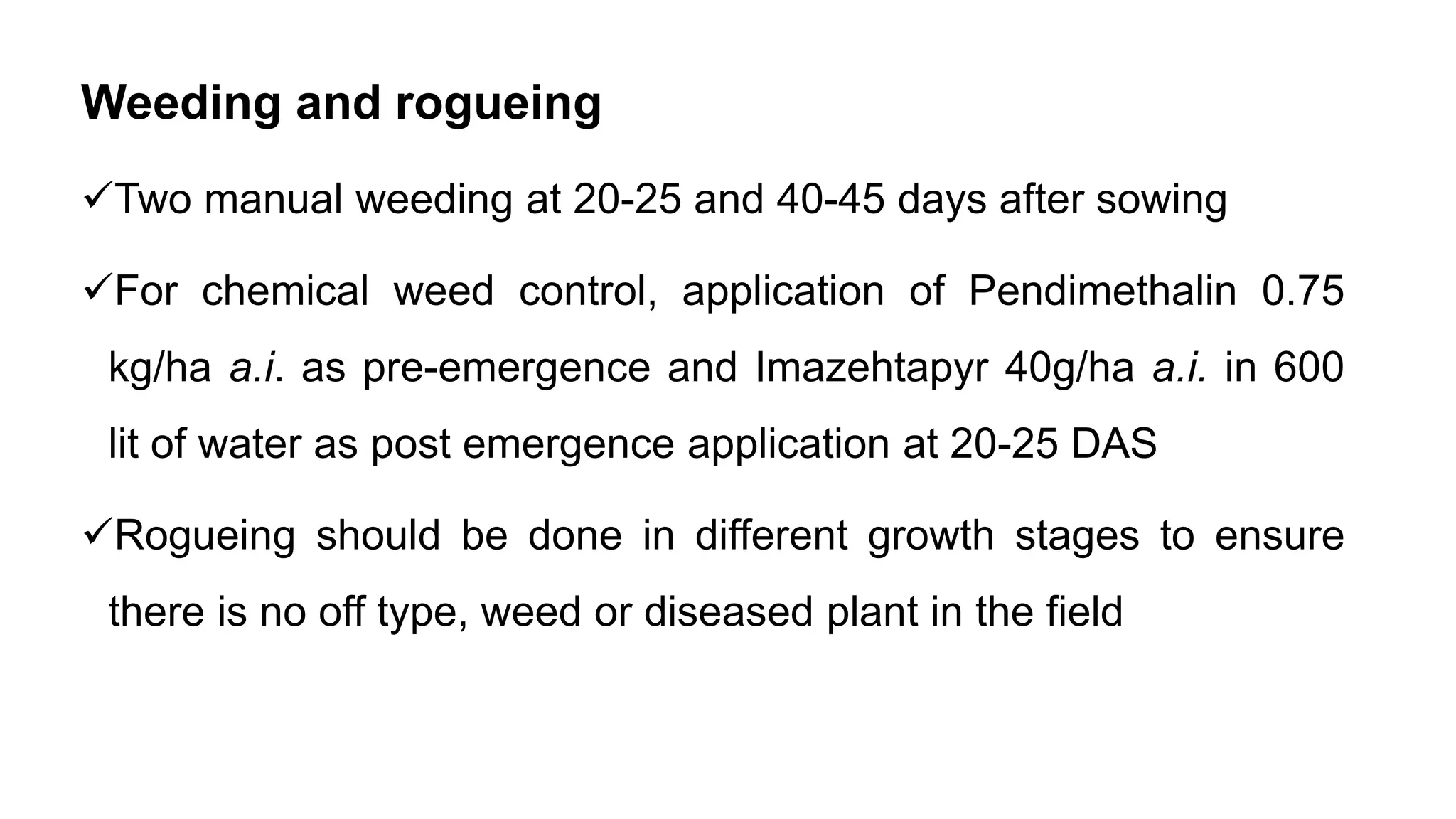 Weeding and rogueing

✓Two manual weeding at 20-25 and 40-45 days after sowing

✓For chemical weed control, application of Pendimethalin 0.75 kg/ha a.i. as pre-emergence and Imazehtapyr 40g/ha a.i. in 600 lit of water as post emergence application at 20-25 DAS

✓Rogueing should be done in different growth stages to ensure there is no off type, weed or diseased plant in the field